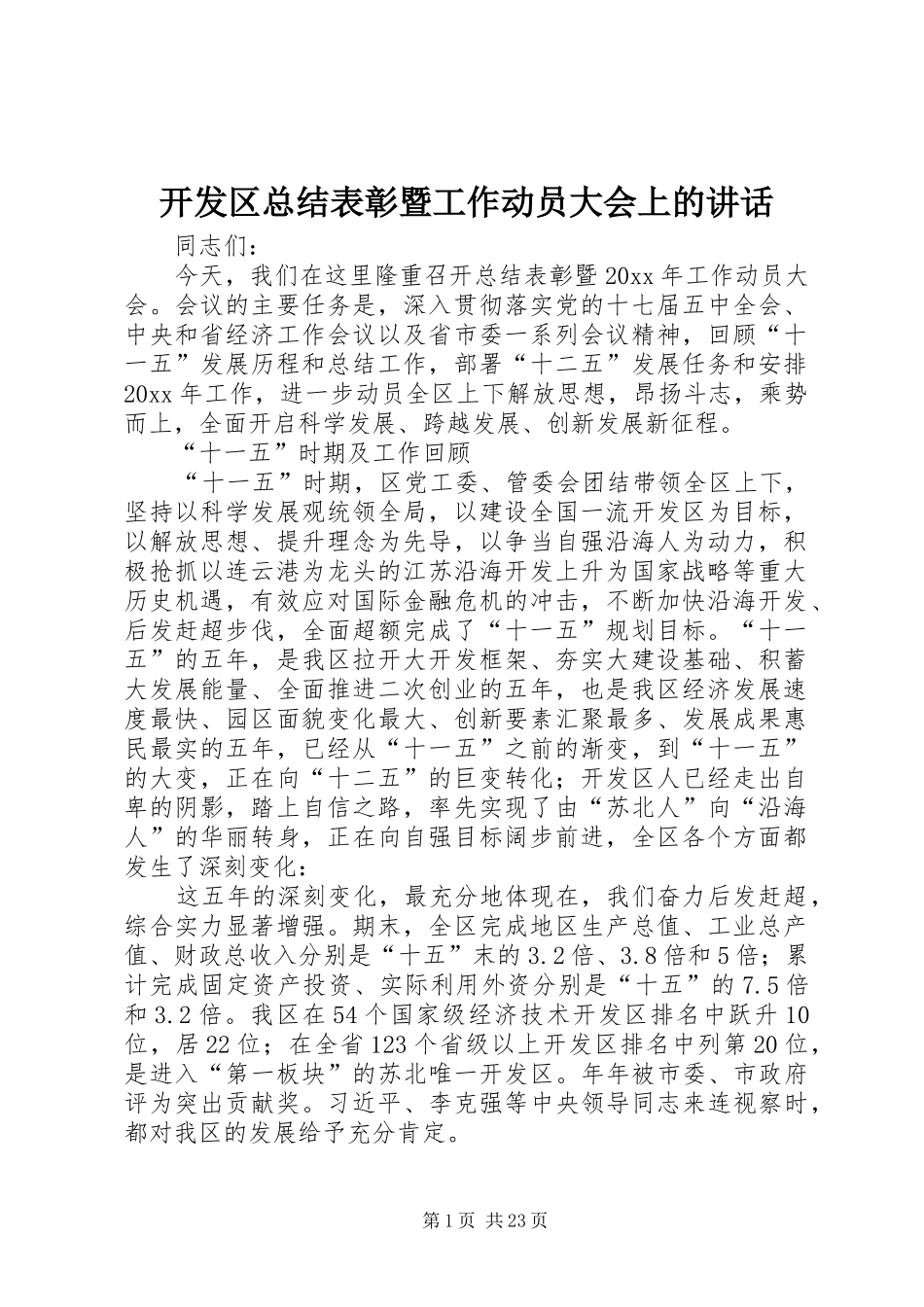 开发区总结表彰暨工作动员大会上的讲话

同志们：

今天，我们在这里隆重召开总结表彰暨20xx年工作动员大会。会议的主要任务是，深入贯彻落实党的十七届五中全会、中央和省经济工作会议以及省市委一系列会议精神，回顾“十一五”发展历程和总结工作，部署“十二五”发展任务和安排20xx年工作，进一步动员全区上下解放思想，昂扬斗志，乘势而上，全面开启科学发展、跨越发展、创新发展新征程。

“十一五”时期及工作回顾

“十一五”时期，区党工委、管委会团结带领全区上下，坚持以科学发展观统领全局，以建设全国一流开发区为目标，以解放思想、提升理念为先导，以争当自强沿海人为动力，积极抢抓以连云港为龙头的江苏沿海开发上升为国家战略等重大历史机遇，有效应对国际金融危机的冲击，不断加快沿海开发、后发赶超步伐，全面超额完成了“十一五”规划目标。“十一五”的五年，是我区拉开大开发框架、夯实大建设基础、积蓄大发展能量、全面推进二次创业的五年，也是我区经济发展速度最快、园区面貌变化最大、创新要素汇聚最多、发展成果惠民最实的五年，已经从“十一五”之前的渐变，到“十一五”的大变，正在向“十二五”的巨变转化；开发区人已经走出自卑的阴影，踏上自信之路，率先实现了由“苏北人”向“沿海人”的华丽转身，正在向自强目标阔步前进，全区各个方面都发生了深刻变化：

这五年的深刻变化，最充分地体现在，我们奋力后发赶超，综合实力显著增强。期末，全区完成地区生产总值、工业总产值、财政总收入分别是“十五”末的3.2倍、3.8倍和5倍；累计完成固定资产投资、实际利用外资分别是“十五”的7.5倍和3.2倍。我区在54个国家级经济技术开发区排名中跃升10位，居22位；在全省123个省级以上开发区排名中列第20位，是进入“第一板块”的苏北唯一开发区。年年被市委、市政府评为突出贡献奖。习近平、李克强等中央领导同志来连视察时，都对我区的发展给予充分肯定。

第1页 共23页